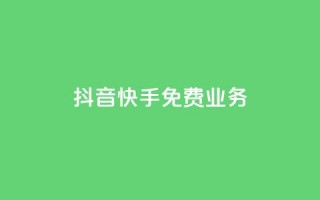 抖音快手免费业务